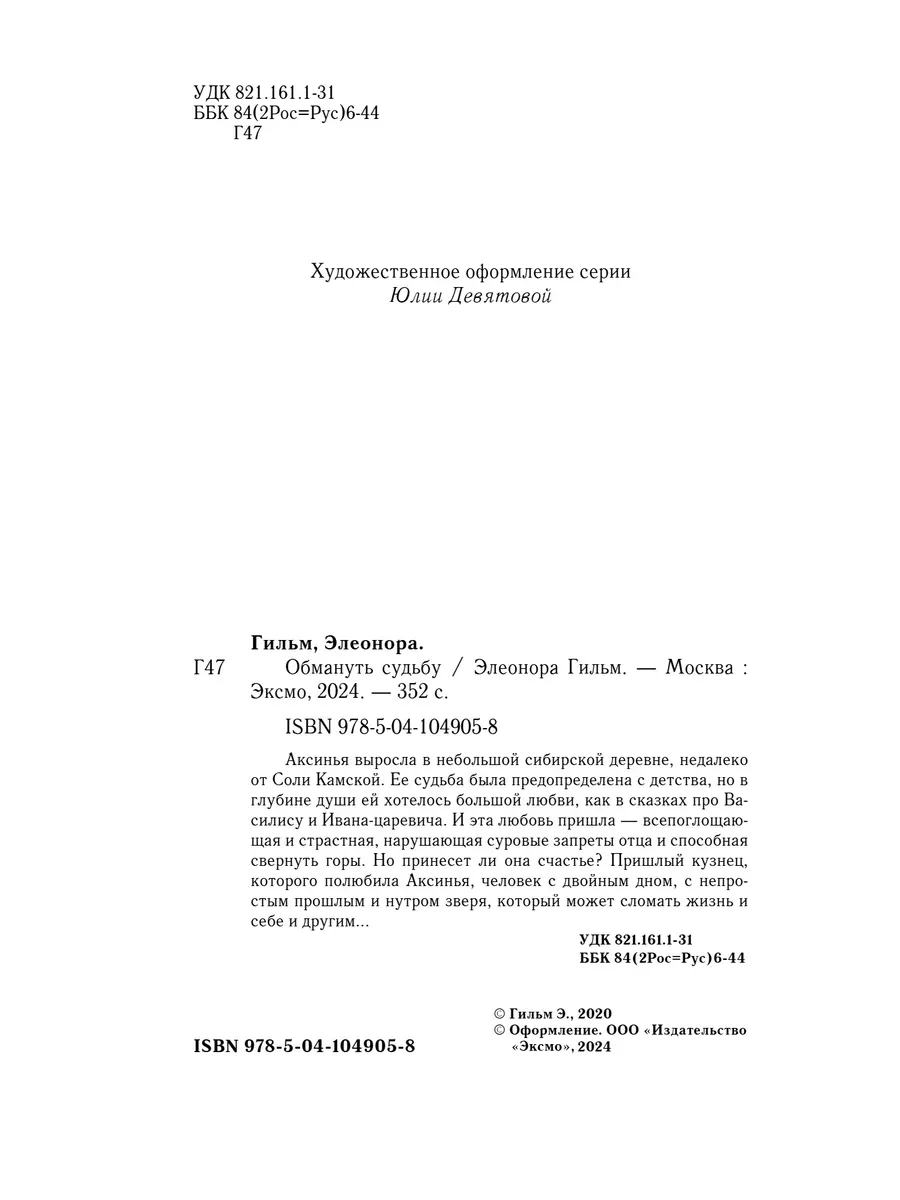 УДК 821.161.1-31
ББК 84(2Рос=Рус)6-44
Г47

Художественное оформление серии
Юлии Девятовой

Гильм, Элеонора.

Г47 Обмануть судьбу / Элеонора Гильм. — Москва : Эксмо, 2024. — 352 с.

ISBN 978-5-04-104905-8

Аксинья выросла в небольшой сибирской деревне, недалеко от Соли Камской. Ее судьба была предопределена с детства, но в глубине души ей хотелось большой любви, как в сказках про Василису и Ивана-царевича. И эта любовь пришла — всепоглощающая и страстная, нарушающая суровые запреты отца и способная свернуть горы. Но принесет ли она счастье? Пришлый кузнец, которого полюбила Аксинья, человек с двойным дном, с непростым прошлым и нутром зверя, который может сломать жизнь и себе и другим...

УДК 821.161.1-31
ББК 84(2Рос=Рус)6-44

© Гильм Э., 2020
© Оформление. ООО «Издательство «Эксмо», 2024

ISBN 978-5-04-104905-8